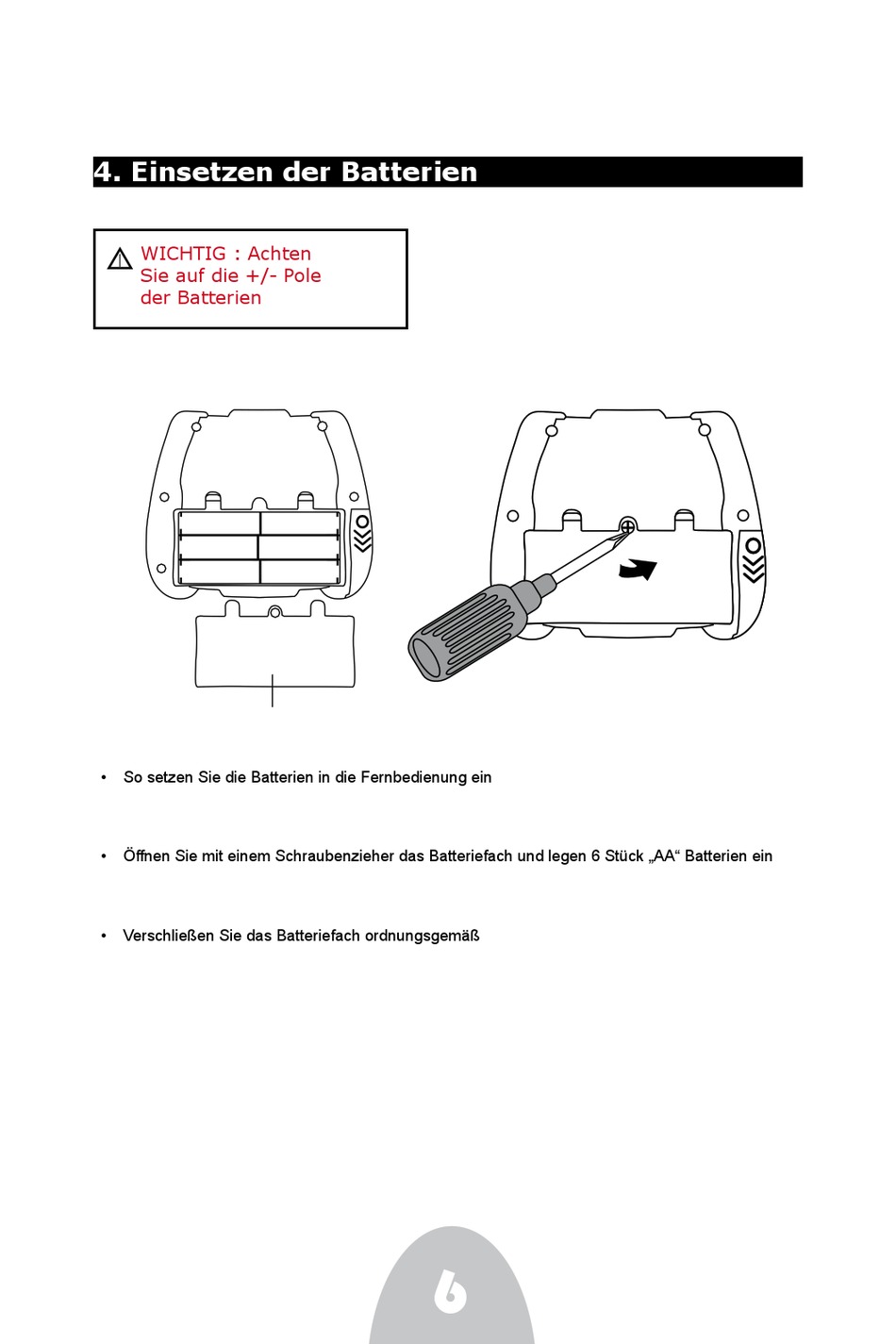 4. Einsetzen der Batterien

WICHTIG : Achten Sie auf die +/- Pole der Batterien

• So setzen Sie die Batterien in die Fernbedienung ein

• Öffnen Sie mit einem Schraubenzieher das Batteriefach und legen 6 Stück „AA“ Batterien ein

• Verschließen Sie das Batteriefach ordnungsgemäß

6